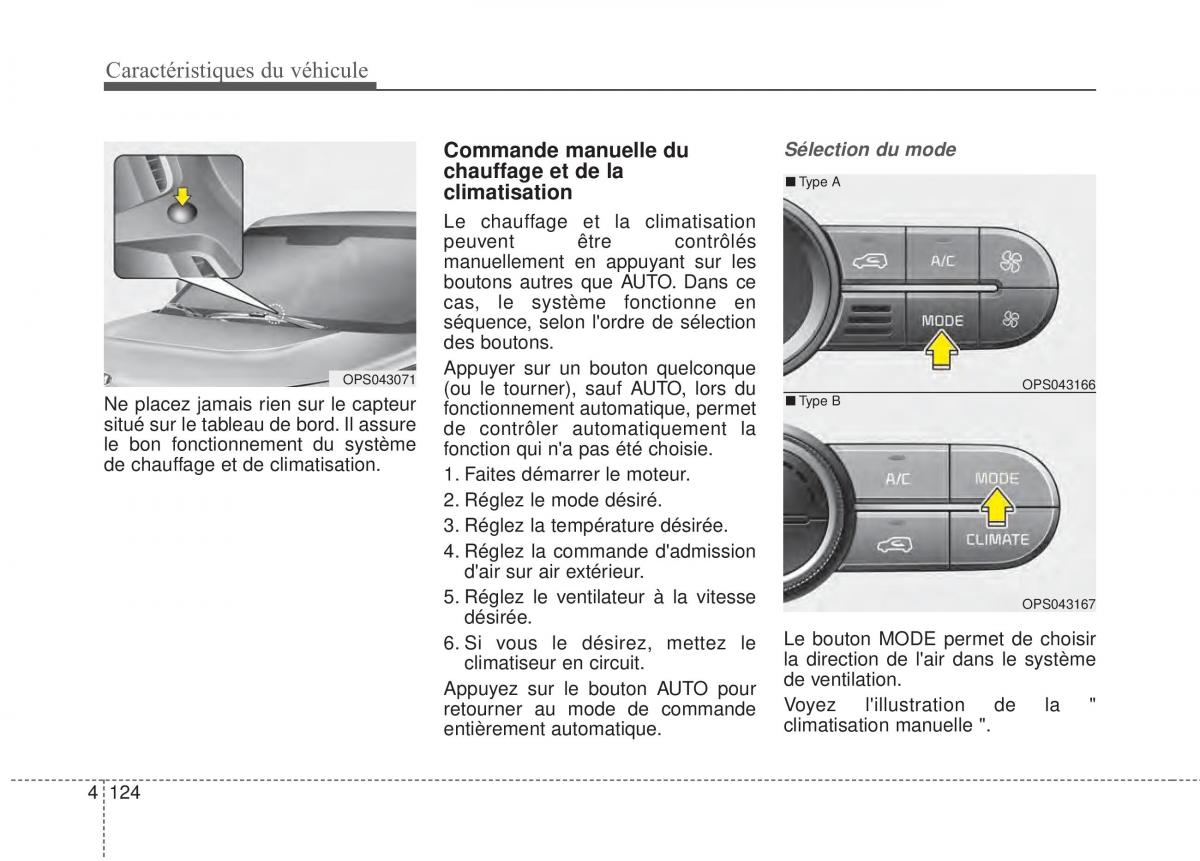 Caractéristiques du véhicule

OPS043071

Ne placez jamais rien sur le capteur situé sur le tableau de bord. Il assure le bon fonctionnement du système de chauffage et de climatisation.

Commande manuelle du chauffage et de la climatisation

Le chauffage et la climatisation peuvent être contrôlés manuellement en appuyant sur les boutons autres que AUTO. Dans ce cas, le système fonctionne en séquence, selon l'ordre de sélection des boutons.

Appuyer sur un bouton quelconque (ou le tourner), sauf AUTO, lors du fonctionnement automatique, permet de contrôler automatiquement la fonction qui n'a pas été choisie.

1. Faites démarrer le moteur.
2. Réglez le mode désiré.
3. Réglez la température désirée.
4. Réglez la commande d'admission d'air sur air extérieur.
5. Réglez le ventilateur à la vitesse désirée.
6. Si vous le désirez, mettez le climatiseur en circuit.

Appuyez sur le bouton AUTO pour retourner au mode de commande entièrement automatique.

Sélection du mode

■ Type A

A/C
MODE

OPS043166

■ Type B

A/C
MODE
CLIMATE

OPS043167

Le bouton MODE permet de choisir la direction de l'air dans le système de ventilation.

Voyez l'illustration de la " climatisation manuelle ".

4 124